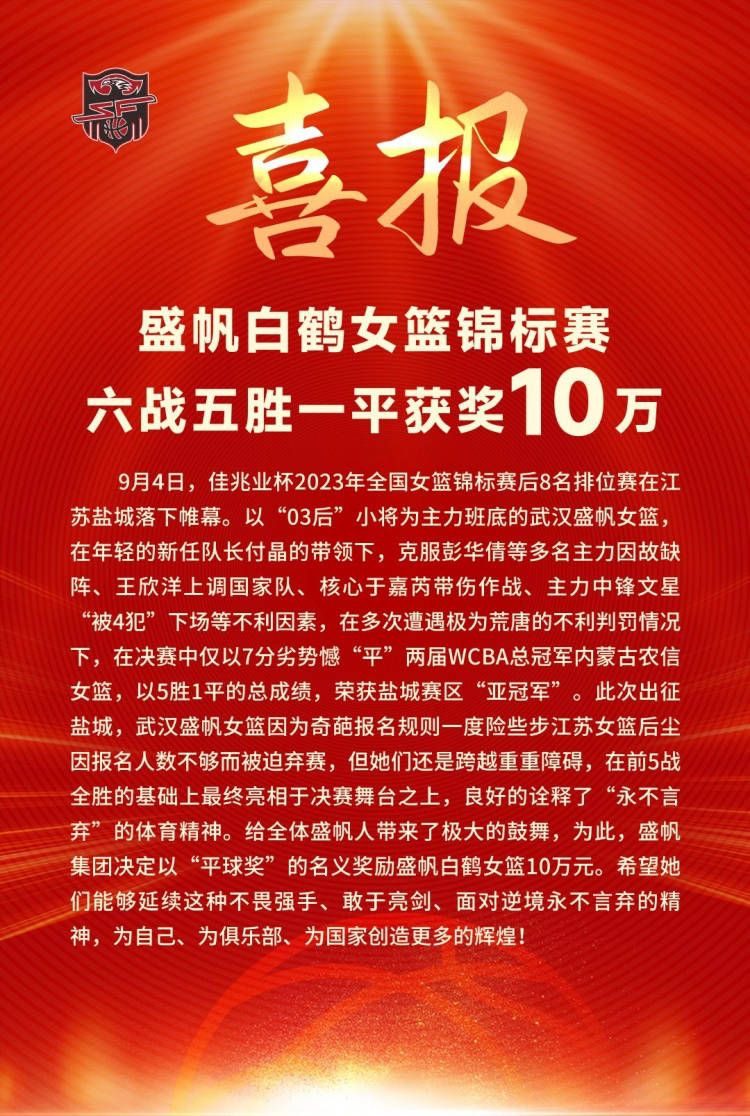 喜报

盛帆白鹤女篮锦标赛
六战五胜一平获奖10万

9月4日，佳兆业杯2023年全国女篮锦标赛后8名排位赛在江苏盐城落下帷幕。以“03后”小将为主力班底的武汉盛帆女篮，在年轻的新任队长付晶的带领下，克服彭华倩等多名主力因故缺阵、王欣洋上调国家队、核心于嘉芮带伤作战、主力中锋文星“被4犯”下场等不利因素，在多次遭遇极为荒唐的不利判罚情况下，在决赛中仅以7分劣势憾“平”两届WCBA总冠军内蒙古农信女篮，以5胜1平的总成绩，荣获盐城赛区“亚冠军”。此次出征盐城，武汉盛帆女篮因为奇葩报名规则一度险些步江苏女篮后尘因报名人数不够而被迫弃赛，但她们还是跨越重重障碍，在前5战全胜的基础上最终亮相于决赛舞台之上，良好的诠释了“永不言弃”的体育精神。给全体盛帆人带来了极大的鼓舞，为此，盛帆集团决定以“平球奖”的名义奖励盛帆白鹤女篮10万元。希望她们能够延续这种不畏强手、敢于亮剑、面对逆境永不言弃的精神，为自己、为俱乐部、为国家创造更多的辉煌！